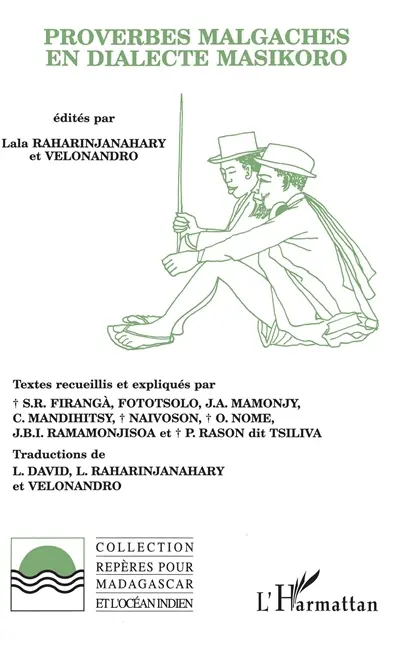 PROVERBES MALGACHES
EN DIALECTE MASIKORO

édités par

Lala RAHARINJANAHARY
et VELONANDRO

Textes recueillis et expliqués par
† S.R. FIRANGÀ, FOTOTSOLO, J.A. MAMONJY, C. MANDIHITSY, † NAIVOSON, † O. NOME, J.B.I. RAMAMONJISOA et † P. RASON dit TSILIVA

Traductions de
L. DAVID, L. RAHARINJANAHARY et VELONANDRO

COLLECTION
REPÈRES POUR
MADAGASCAR
ET L'OCÉAN INDIEN

L'Harmattan